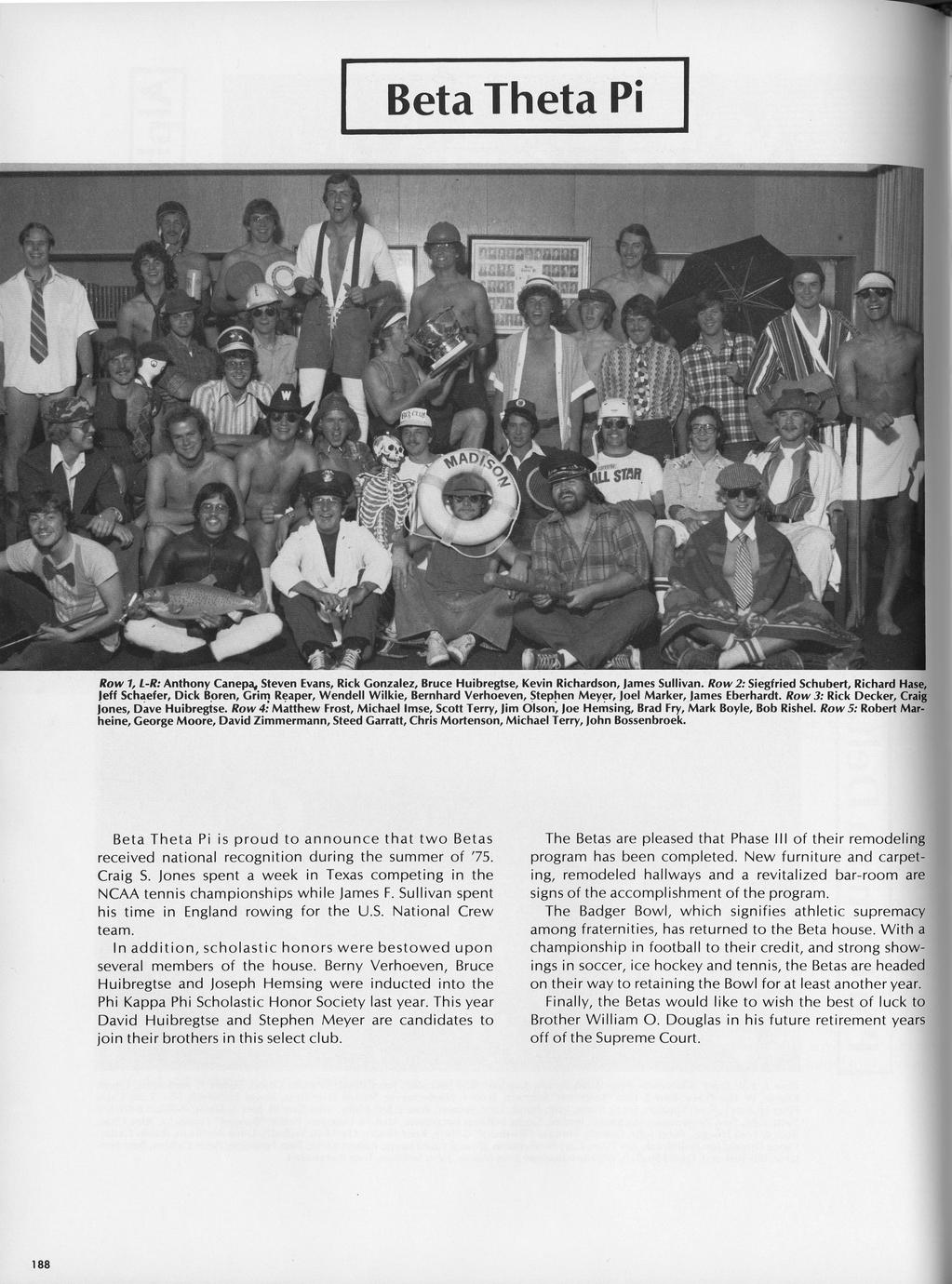 Beta Theta Pi

MADISON

ALL STAR

Row 1, L-R: Anthony Canepa, Steven Evans, Rick Gonzalez, Bruce Huibregtse, Kevin Richardson, James Sullivan. Row 2: Siegfried Schubert, Richard Hase, Jeff Schaefer, Dick Boren, Grim Reaper, Wendell Wilkie, Bernhard Verhoeven, Stephen Meyer, Joel Marker, James Eberhardt. Row 3: Rick Decker, Craig Jones, Dave Huibregtse. Row 4: Matthew Frost, Michael Imse, Scott Terry, Jim Olson, Joe Hemsing, Brad Fry, Mark Boyle, Bob Rishel. Row 5: Robert Marheine, George Moore, David Zimmermann, Steed Garratt, Chris Mortenson, Michael Terry, John Bossenbroek.

Beta Theta Pi is proud to announce that two Betas received national recognition during the summer of '75. Craig S. Jones spent a week in Texas competing in the NCAA tennis championships while James F. Sullivan spent his time in England rowing for the U.S. National Crew team.

In addition, scholastic honors were bestowed upon several members of the house. Berny Verhoeven, Bruce Huibregtse and Joseph Hemsing were inducted into the Phi Kappa Phi Scholastic Honor Society last year. This year David Huibregtse and Stephen Meyer are candidates to join their brothers in this select club.

The Betas are pleased that Phase III of their remodeling program has been completed. New furniture and carpeting, remodeled hallways and a revitalized bar-room are signs of the accomplishment of the program.

The Badger Bowl, which signifies athletic supremacy among fraternities, has returned to the Beta house. With a championship in football to their credit, and strong showings in soccer, ice hockey and tennis, the Betas are headed on their way to retaining the Bowl for at least another year.

Finally, the Betas would like to wish the best of luck to Brother William O. Douglas in his future retirement years off of the Supreme Court.

188